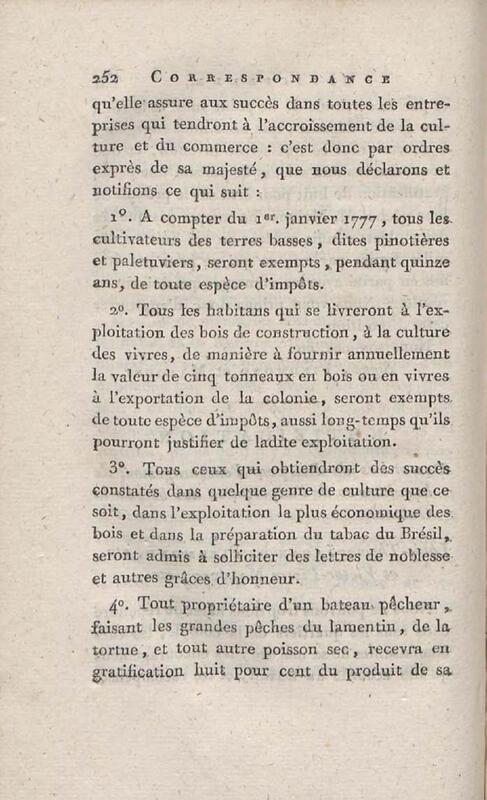 252 CORRESPONDANCE

qu'elle assure aux succès dans toutes les entreprises qui tendront à l'accroissement de la culture et du commerce : c'est donc par ordres exprès de sa majesté, que nous déclarons et notifions ce qui suit :

1°. A compter du 1er. janvier 1777, tous les cultivateurs des terres basses, dites pinotières et paletuviers, seront exempts, pendant quinze ans, de toute espèce d'impôts.

2°. Tous les habitans qui se livreront à l'exploitation des bois de construction, à la culture des vivres, de manière à fournir annuellement la valeur de cinq tonneaux en bois ou en vivres à l'exportation de la colonie, seront exempts de toute espèce d'impôts, aussi long-temps qu'ils pourront justifier de ladite exploitation.

3°. Tous ceux qui obtiendront des succès constatés dans quelque genre de culture que ce soit, dans l'exploitation la plus économique des bois et dans la préparation du tabac du Brésil, seront admis à solliciter des lettres de noblesse et autres grâces d'honneur.

4°. Tout propriétaire d'un bateau pêcheur, faisant les grandes pêches du lamentin, de la tortue, et tout autre poisson sec, recevra en gratification huit pour cent du produit de sa